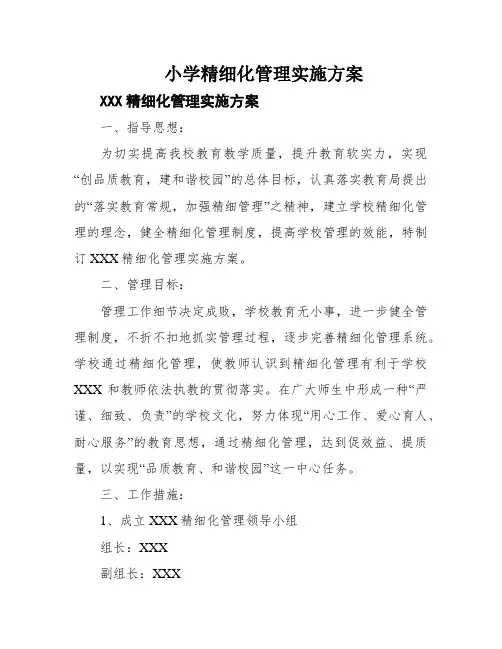 小学精细化管理实施方案

XXX 精细化管理实施方案

一、指导思想：

为切实提高我校教育教学质量，提升教育软实力，实现“创品质教育，建和谐校园”的总体目标，认真落实教育局提出的“落实教育常规，加强精细管理”之精神，建立学校精细化管理的理念，健全精细化管理制度，提高学校管理的效能，特制订 XXX 精细化管理实施方案。

二、管理目标：

管理工作细节决定成败，学校教育无小事，进一步健全管理制度，不折不扣地抓实管理过程，逐步完善精细化管理系统。学校通过精细化管理，使教师认识到精细化管理有利于学校 XXX 和教师依法执教的贯彻落实。在广大师生中形成一种“严谨、细致、负责”的学校文化，努力体现“用心工作、爱心育人、耐心服务”的教育思想，通过精细化管理，达到促效益、提质量，以实现“品质教育、和谐校园”这一中心任务。

三、工作措施：

1、成立 XXX 精细化管理领导小组

组长：XXX

副组长：XXX